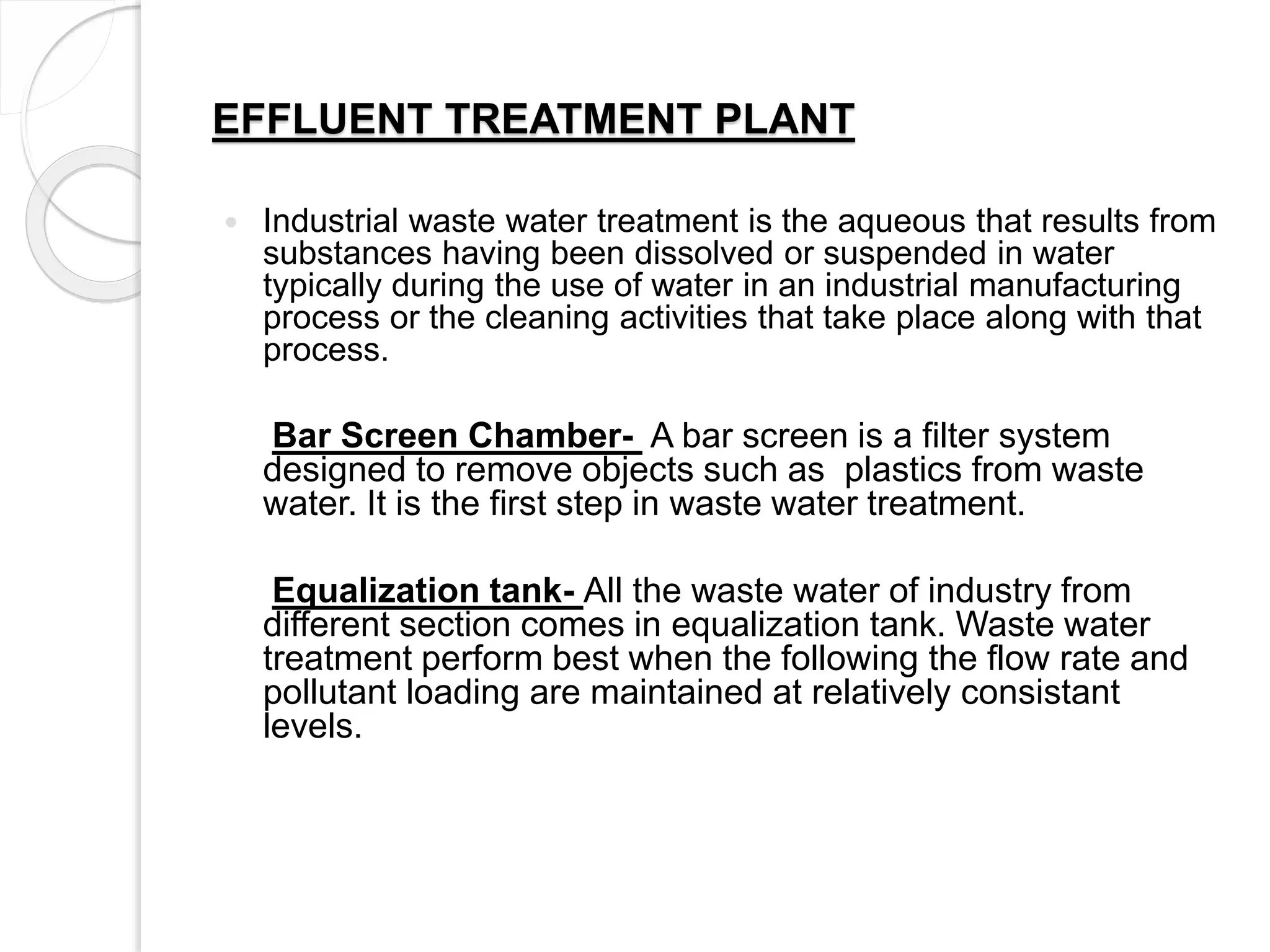 EFFLUENT TREATMENT PLANT

• Industrial waste water treatment is the aqueous that results from substances having been dissolved or suspended in water typically during the use of water in an industrial manufacturing process or the cleaning activities that take place along with that process.

Bar Screen Chamber- A bar screen is a filter system designed to remove objects such as plastics from waste water. It is the first step in waste water treatment.

Equalization tank- All the waste water of industry from different section comes in equalization tank. Waste water treatment perform best when the following the flow rate and pollutant loading are maintained at relatively consistant levels.